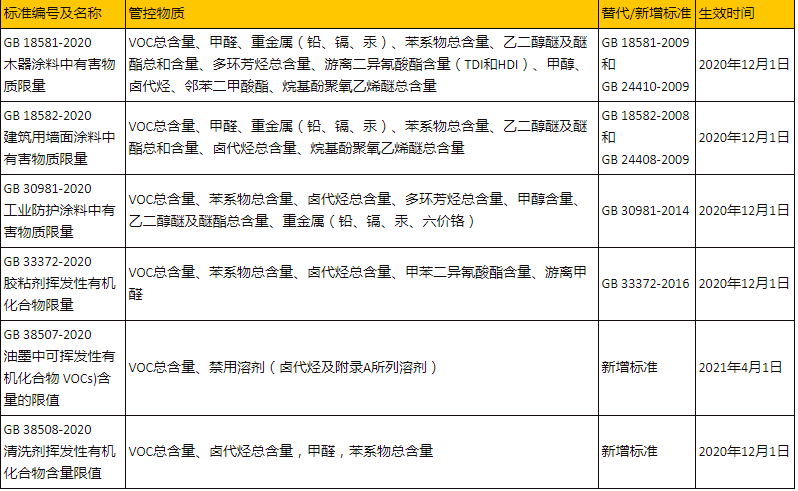 | 标准编号及名称 | 管控物质 | 替代/新增标准 | 生效时间 |
|---|---|---|---|
| GB 18581-2020 木器涂料中有害物质限量 | VOC总含量、甲醛、重金属（铅、镉、汞）、苯系物总含量、乙二醇醚及醚酯总和含量、多环芳烃总含量、游离二异氰酸酯含量（TDI和HDI）、甲醇、卤代烃、邻苯二甲酸酯、烷基酚聚氧乙烯醚总含量 | GB 18581-2009 和 GB 24410-2009 | 2020年12月1日 |
| GB 18582-2020 建筑用墙面涂料中有害物质限量 | VOC总含量、甲醛、重金属（铅、镉、汞）、苯系物总含量、乙二醇醚及醚酯总和含量、卤代烃总含量、烷基酚聚氧乙烯醚总含量 | GB 18582-2008 和 GB 24408-2009 | 2020年12月1日 |
| GB 30981-2020 工业防护涂料中有害物质限量 | VOC总含量、苯系物总含量、卤代烃总含量、多环芳烃总含量、甲醇含量、乙二醇醚及醚酯总含量、重金属（铅、镉、汞、六价铬） | GB 30981-2014 | 2020年12月1日 |
| GB 33372-2020 胶粘剂挥发性有机化合物限量 | VOC总含量、苯系物总含量、卤代烃总含量、甲苯二异氰酸酯含量、游离甲醛 | GB 33372-2016 | 2020年12月1日 |
| GB 38507-2020 油墨中可挥发性有机化合物 VOCs)含量的限值 | VOC总含量、禁用溶剂（卤代烃及附录A所列溶剂） | 新增标准 | 2021年4月1日 |
| GB 38508-2020 清洗剂挥发性有机化合物含量限值 | VOC总含量、卤代烃总含量，甲醛，苯系物总含量 | 新增标准 | 2020年12月1日 |